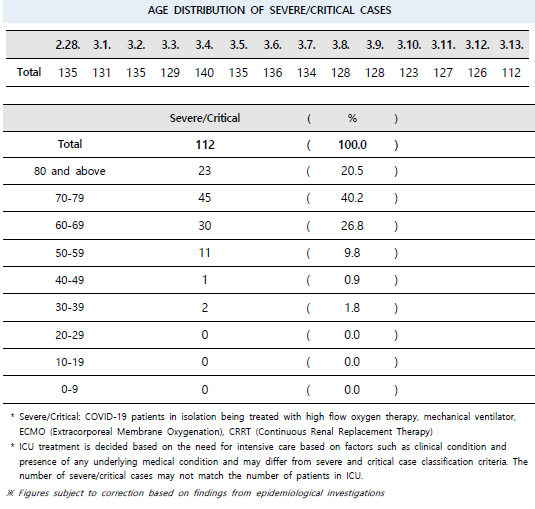 AGE DISTRIBUTION OF SEVERE/CRITICAL CASES

| | 2.28. | 3.1. | 3.2. | 3.3. | 3.4. | 3.5. | 3.6. | 3.7. | 3.8. | 3.9. | 3.10. | 3.11. | 3.12. | 3.13. |
|---|---|---|---|---|---|---|---|---|---|---|---|---|---|---|
| Total | 135 | 131 | 135 | 129 | 140 | 135 | 136 | 134 | 128 | 128 | 123 | 127 | 126 | 112 |

| | Severe/Critical | ( | % | ) |
|---|---|---|---|---|
| Total | 112 | ( | 100.0 | ) |
| 80 and above | 23 | ( | 20.5 | ) |
| 70-79 | 45 | ( | 40.2 | ) |
| 60-69 | 30 | ( | 26.8 | ) |
| 50-59 | 11 | ( | 9.8 | ) |
| 40-49 | 1 | ( | 0.9 | ) |
| 30-39 | 2 | ( | 1.8 | ) |
| 20-29 | 0 | ( | 0.0 | ) |
| 10-19 | 0 | ( | 0.0 | ) |
| 0-9 | 0 | ( | 0.0 | ) |

* Severe/Critical: COVID-19 patients in isolation being treated with high flow oxygen therapy, mechanical ventilator, ECMO (Extracorporeal Membrane Oxygenation), CRRT (Continuous Renal Replacement Therapy)
* ICU treatment is decided based on the need for intensive care based on factors such as clinical condition and presence of any underlying medical condition and may differ from severe and critical case classification criteria. The number of severe/critical cases may not match the number of patients in ICU.
※ Figures subject to correction based on findings from epidemiological investigations